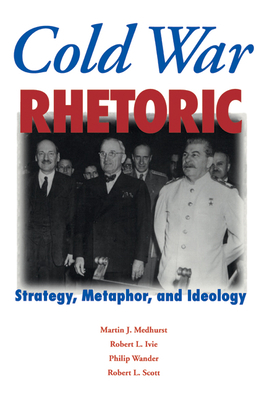 Cold War
RHETORIC

Strategy, Metaphor, and Ideology

Martin J. Medhurst
Robert L. Ivie
Philip Wander
Robert L. Scott